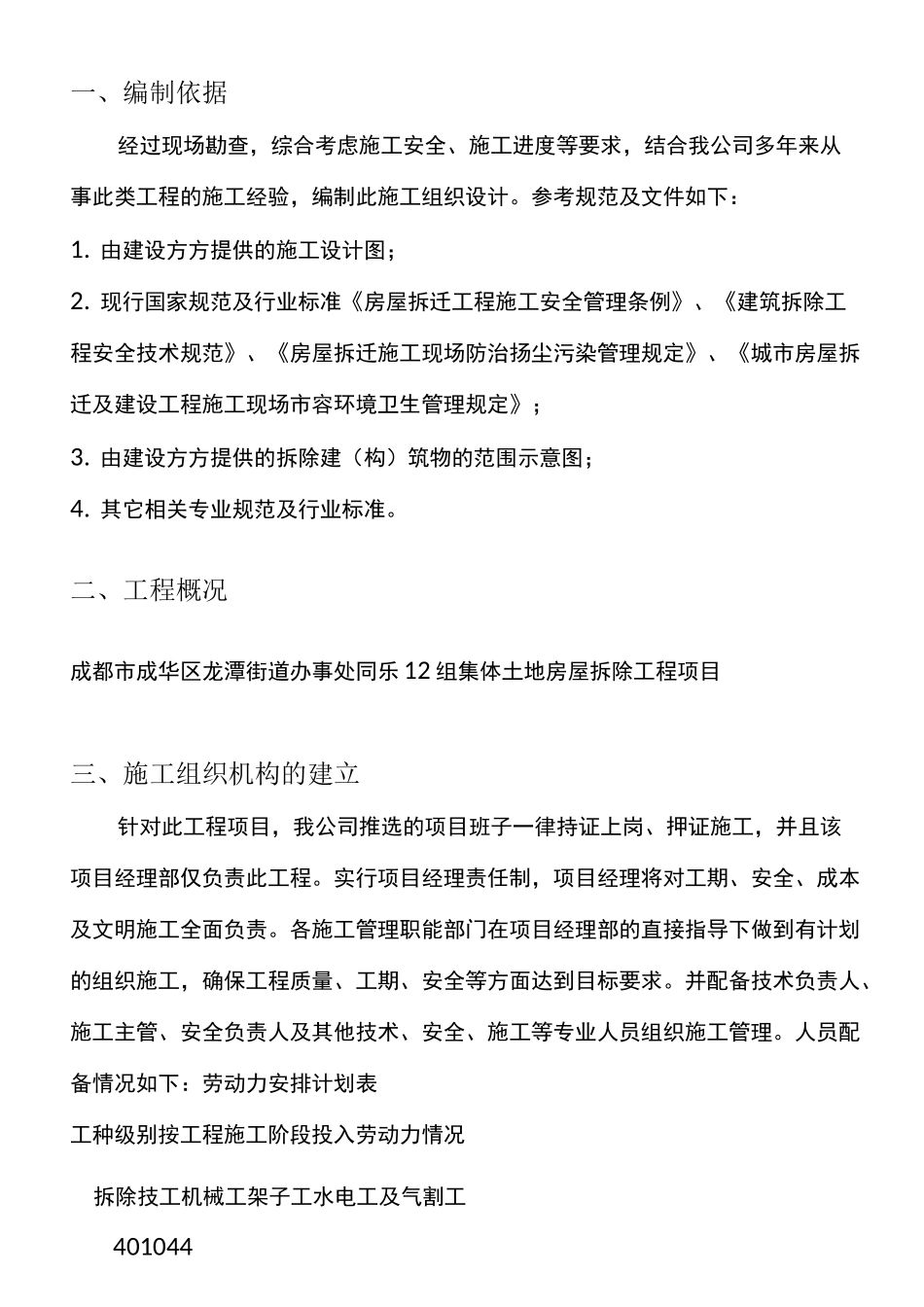 一、编制依据

经过现场勘查，综合考虑施工安全、施工进度等要求，结合我公司多年来从事此类工程的施工经验，编制此施工组织设计。参考规范及文件如下：

1. 由建设方方提供的施工设计图；

2. 现行国家规范及行业标准《房屋拆迁工程施工安全管理条例》、《建筑拆除工程安全技术规范》、《房屋拆迁施工现场防治扬尘污染管理规定》、《城市房屋拆迁及建设工程施工现场市容环境卫生管理规定》；

3. 由建设方方提供的拆除建（构）筑物的范围示意图；

4. 其它相关专业规范及行业标准。

二、工程概况

成都市成华区龙潭街道办事处同乐12组集体土地房屋拆除工程项目

三、施工组织机构的建立

针对此工程项目，我公司推选的项目班子一律持证上岗、押证施工，并且该项目经理部仅负责此工程。实行项目经理责任制，项目经理将对工期、安全、成本及文明施工全面负责。各施工管理职能部门在项目经理部的直接指导下做到有计划的组织施工，确保工程质量、工期、安全等方面达到目标要求。并配备技术负责人、施工主管、安全负责人及其他技术、安全、施工等专业人员组织施工管理。人员配备情况如下：劳动力安排计划表

工种级别按工程施工阶段投入劳动力情况

拆除技工机械工架子工水电工及气割工

401044